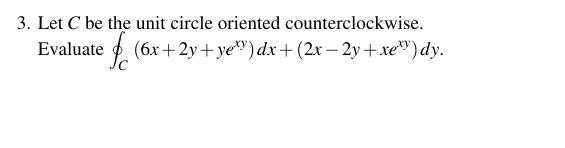 3. Let $C$ be the unit circle oriented counterclockwise. Evaluate $\oint_C (6x+2y+ye^{xy})\,dx+(2x-2y+xe^{xy})\,dy$.